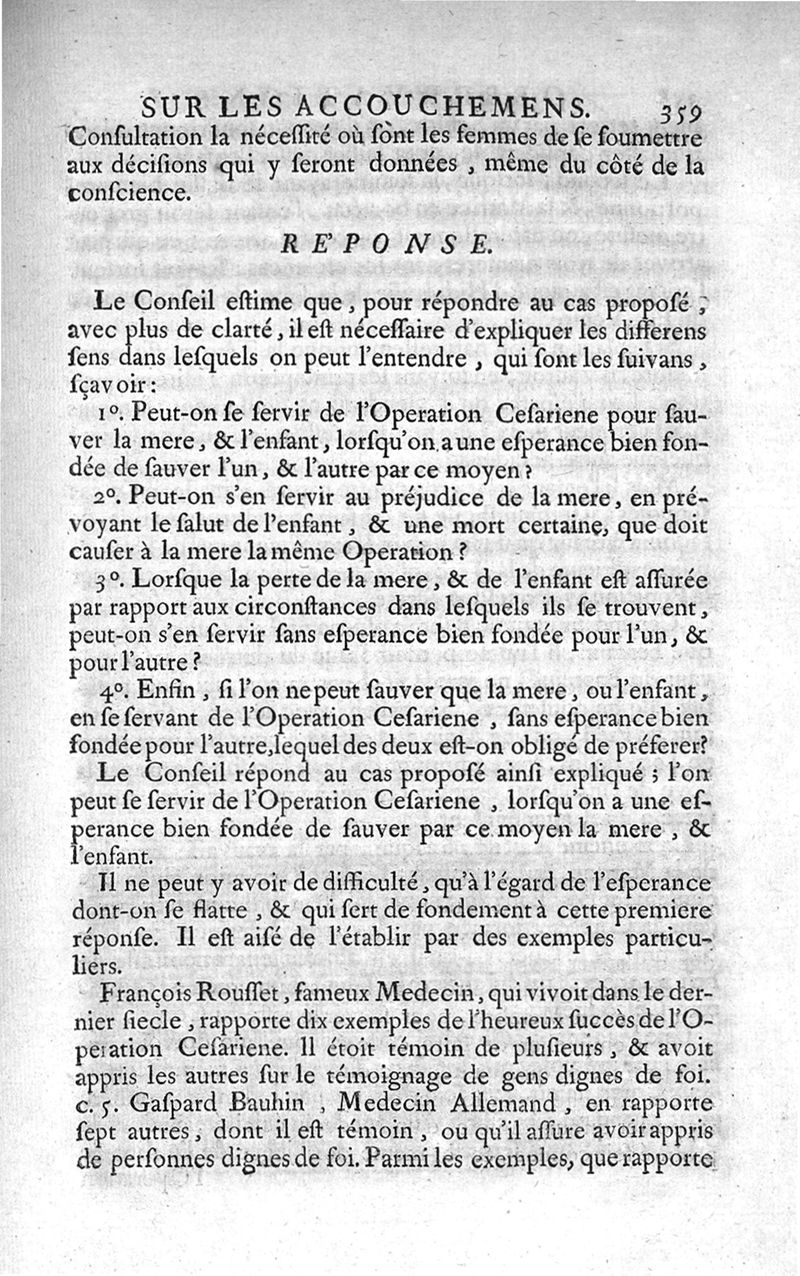 SUR LES ACCOUCHEMENS. 359

Consultation la nécessité où sont les femmes de se soumettre aux décisions qui y seront données, même du côté de la conscience.

RE'PONSE.

Le Conseil estime que, pour répondre au cas proposé, avec plus de clarté, il est nécessaire d'expliquer les differens sens dans lesquels on peut l'entendre, qui sont les suivans, sçavoir:

1°. Peut-on se servir de l'Operation Cesariene pour sauver la mere, & l'enfant, lorsqu'on a une esperance bien fondée de sauver l'un, & l'autre par ce moyen?

2°. Peut-on s'en servir au préjudice de la mere, en prévoyant le salut de l'enfant, & une mort certaine, que doit causer à la mere la même Operation?

3°. Lorsque la perte de la mere, & de l'enfant est assurée par rapport aux circonstances dans lesquels ils se trouvent, peut-on s'en servir sans esperance bien fondée pour l'un, & pour l'autre?

4°. Enfin, si l'on ne peut sauver que la mere, ou l'enfant, en se servant de l'Operation Cesariene, sans esperance bien fondée pour l'autre, lequel des deux est-on obligé de préferer?

Le Conseil répond au cas proposé ainsi expliqué; l'on peut se servir de l'Operation Cesariene, lorsqu'on a une esperance bien fondée de sauver par ce moyen la mere, & l'enfant.

Il ne peut y avoir de difficulté, qu'à l'égard de l'esperance dont-on se flatte, & qui sert de fondement à cette premiere réponse. Il est aisé de l'établir par des exemples particuliers.

François Rousset, fameux Medecin, qui vivoit dans le dernier siecle, rapporte dix exemples de l'heureux succès de l'Operation Cesariene. Il étoit témoin de plusieurs, & avoit appris les autres sur le témoignage de gens dignes de foi. c. 5. Gaspard Bauhin, Medecin Allemand, en rapporte sept autres, dont il est témoin, ou qu'il assure avoir appris de personnes dignes de foi. Parmi les exemples, que rapporte